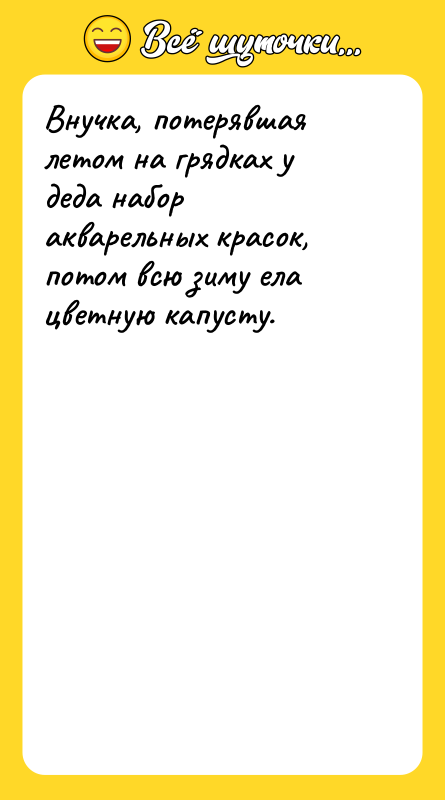 Всё шуточки...

Внучка, потерявшая летом на грядках у деда набор акварельных красок, потом всю зиму ела цветную капусту.